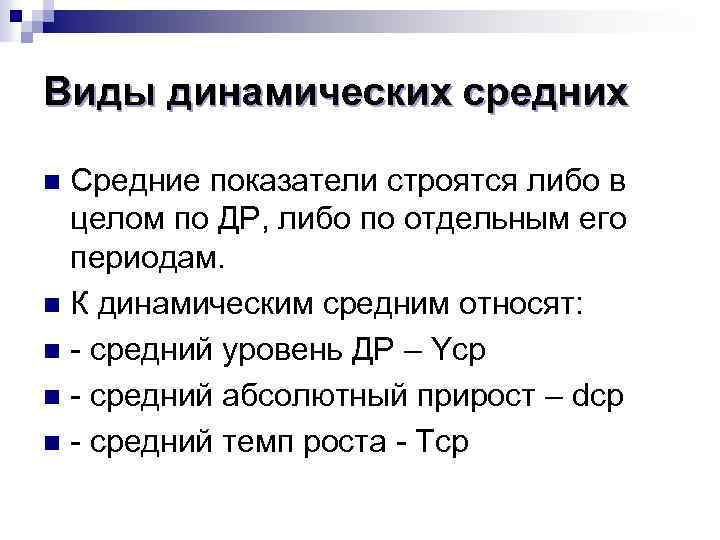 Виды динамических средних

• Средние показатели строятся либо в целом по ДР, либо по отдельным его периодам.
• К динамическим средним относят:
• - средний уровень ДР – Yср
• - средний абсолютный прирост – dср
• - средний темп роста - Тср